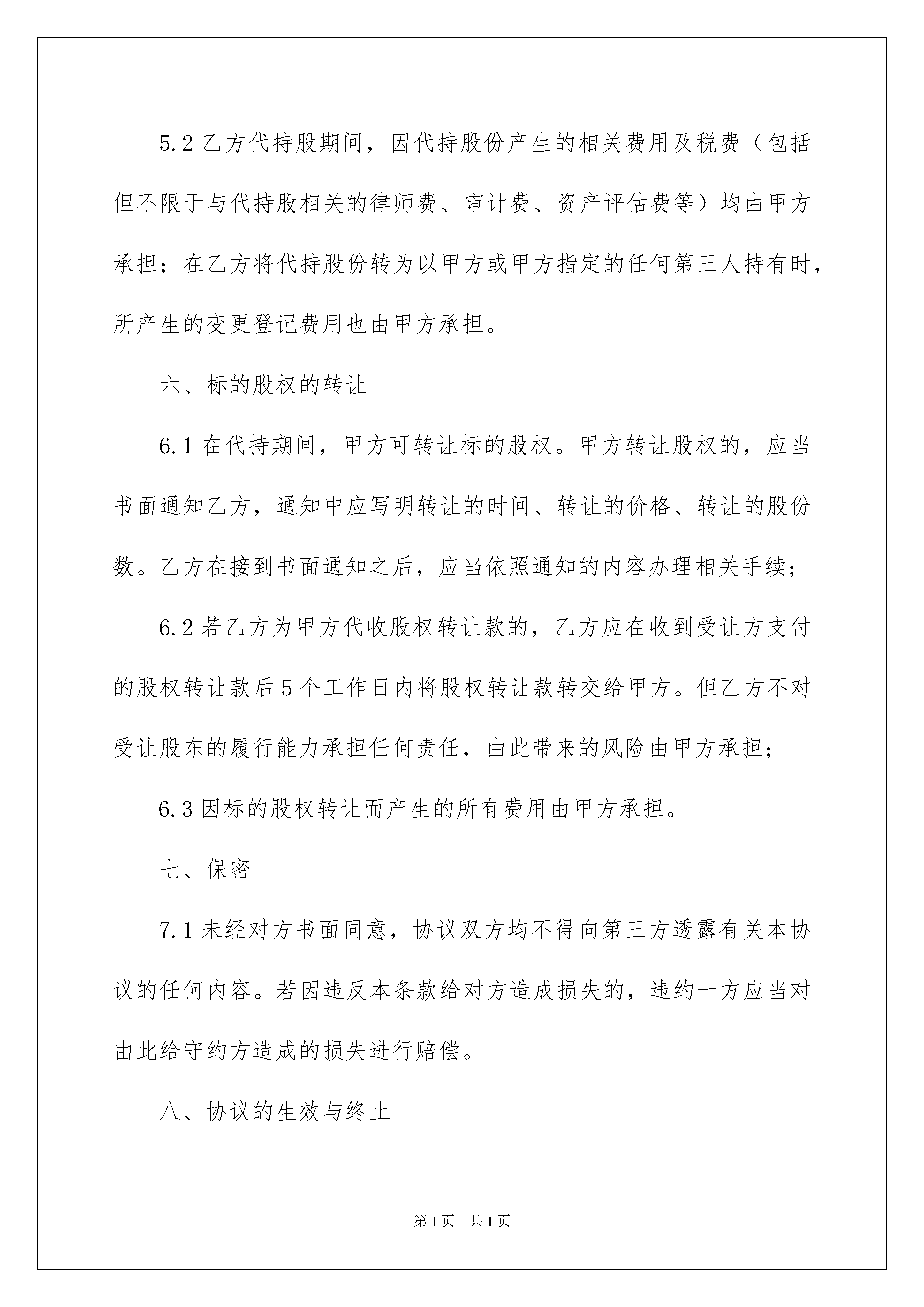 5.2 乙方代持股期间，因代持股份产生的相关费用及税费（包括但不限于与代持股相关的律师费、审计费、资产评估费等）均由甲方承担；在乙方将代持股份转为以甲方或甲方指定的任何第三人持有时，所产生的变更登记费用也由甲方承担。

六、标的股权的转让

6.1 在代持期间，甲方可转让标的股权。甲方转让股权的，应当书面通知乙方，通知中应写明转让的时间、转让的价格、转让的股份数。乙方在接到书面通知之后，应当依照通知的内容办理相关手续；

6.2 若乙方为甲方代收股权转让款的，乙方应在收到受让方支付的股权转让款后 5 个工作日内将股权转让款转交给甲方。但乙方不对受让股东的履行能力承担任何责任，由此带来的风险由甲方承担；

6.3 因标的股权转让而产生的所有费用由甲方承担。

七、保密

7.1 未经对方书面同意，协议双方均不得向第三方透露有关本协议的任何内容。若因违反本条款给对方造成损失的，违约一方应当对由此给守约方造成的损失进行赔偿。

八、协议的生效与终止

第 1 页 共 1 页